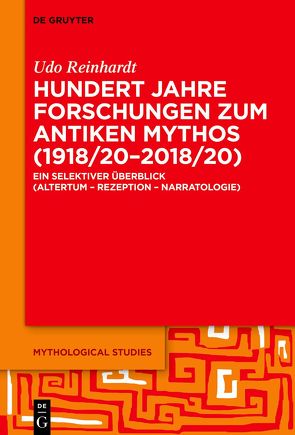 DE GRUYTER

Udo Reinhardt

HUNDERT JAHRE FORSCHUNGEN ZUM ANTIKEN MYTHOS (1918/20–2018/20)

EIN SELEKTIVER ÜBERBLICK (ALTERTUM – REZEPTION – NARRATOLOGIE)

MYTHOLOGICAL STUDIES

DE G